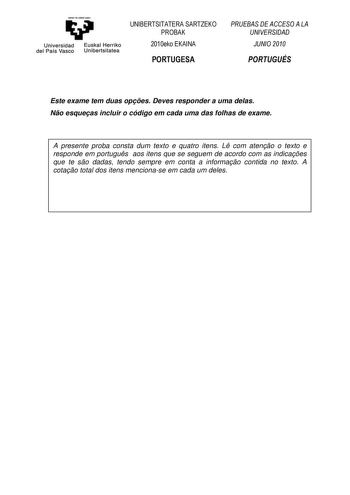 Universidad del País Vasco
Euskal Herriko Unibertsitatea

UNIBERTSITATERA SARTZEKO PROBAK
2010eko EKAINA
PORTUGESA

PRUEBAS DE ACCESO A LA UNIVERSIDAD
JUNIO 2010
PORTUGUÊS

Este exame tem duas opções. Deves responder a uma delas.
Não esqueças incluir o código em cada uma das folhas de exame.

A presente proba consta dum texto e quatro itens. Lê com atenção o texto e responde em português aos itens que se seguem de acordo com as indicações que te são dadas, tendo sempre em conta a informação contida no texto. A cotação total dos itens menciona-se em cada um deles.